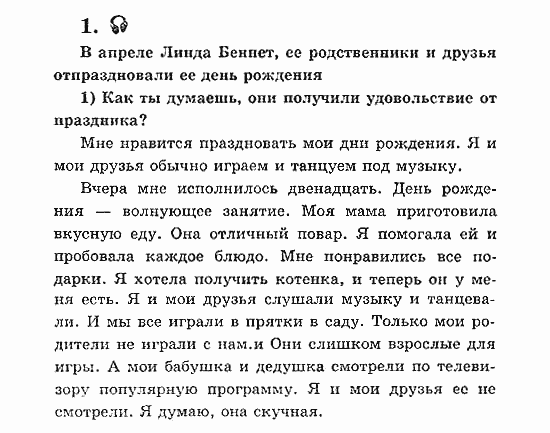 1.

В апреле Линда Беннет, ее родственники и друзья отпраздновали ее день рождения

1) Как ты думаешь, они получили удовольствие от праздника?

Мне нравится праздновать мои дни рождения. Я и мои друзья обычно играем и танцуем под музыку.

Вчера мне исполнилось двенадцать. День рождения — волнующее занятие. Моя мама приготовила вкусную еду. Она отличный повар. Я помогала ей и пробовала каждое блюдо. Мне понравились все подарки. Я хотела получить котенка, и теперь он у меня есть. Я и мои друзья слушали музыку и танцевали. И мы все играли в прятки в саду. Только мои родители не играли с нам.и Они слишком взрослые для игры. А мои бабушка и дедушка смотрели по телевизору популярную программу. Я и мои друзья ее не смотрели. Я думаю, она скучная.